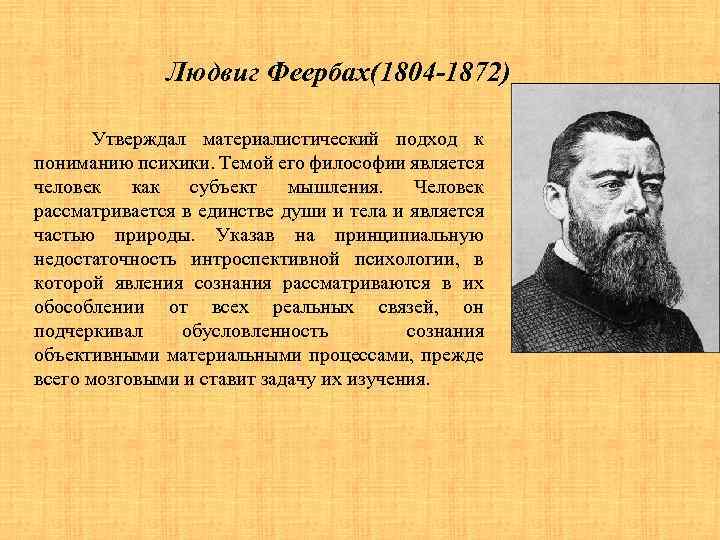 Людвиг Феербах(1804-1872)

Утверждал материалистический подход к пониманию психики. Темой его философии является человек как субъект мышления. Человек рассматривается в единстве души и тела и является частью природы. Указав на принципиальную недостаточность интроспективной психологии, в которой явления сознания рассматриваются в их обособлении от всех реальных связей, он подчеркивал обусловленность сознания объективными материальными процессами, прежде всего мозговыми и ставит задачу их изучения.